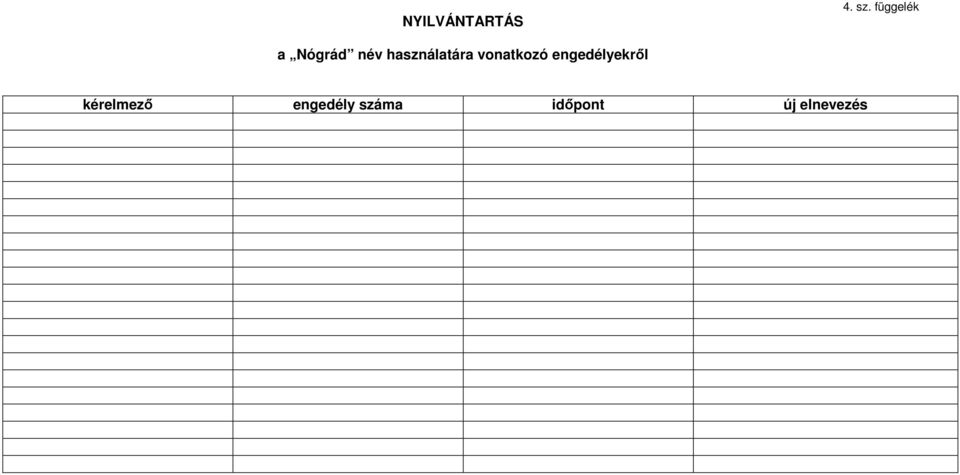 4. sz. függelék

NYILVÁNTARTÁS

a „Nógrád” név használatára vonatkozó engedélyekről

| kérelmező | engedély száma | időpont | új elnevezés |
|---|---|---|---|
| | | | |
| | | | |
| | | | |
| | | | |
| | | | |
| | | | |
| | | | |
| | | | |
| | | | |
| | | | |
| | | | |
| | | | |
| | | | |
| | | | |
| | | | |
| | | | |
| | | | |
| | | | |
| | | | |
| | | | |
| | | | |